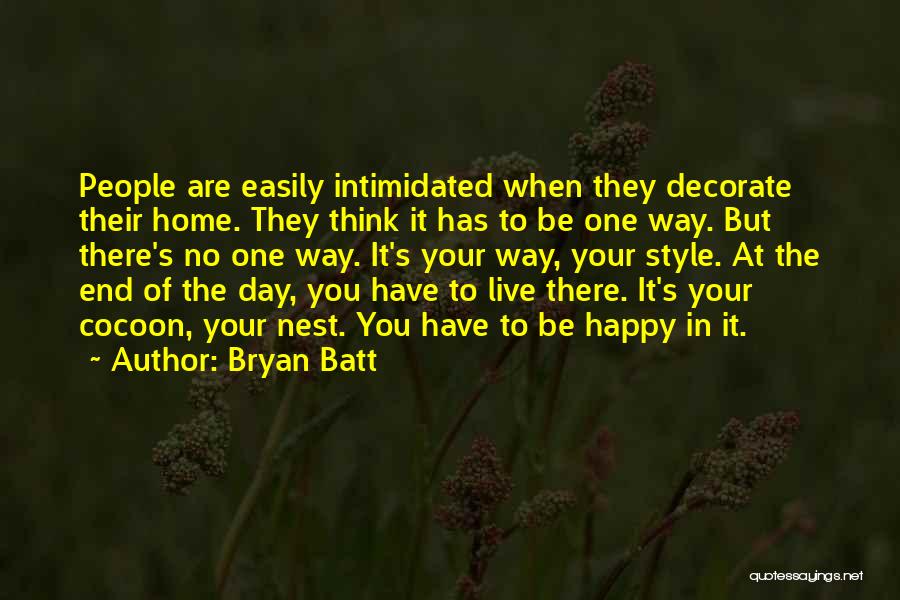 People are easily intimidated when they decorate their home. They think it has to be one way. But there's no one way. It's your way, your style. At the end of the day, you have to live there. It's your cocoon, your nest. You have to be happy in it.

~ Author: Bryan Batt

quotessayings.net